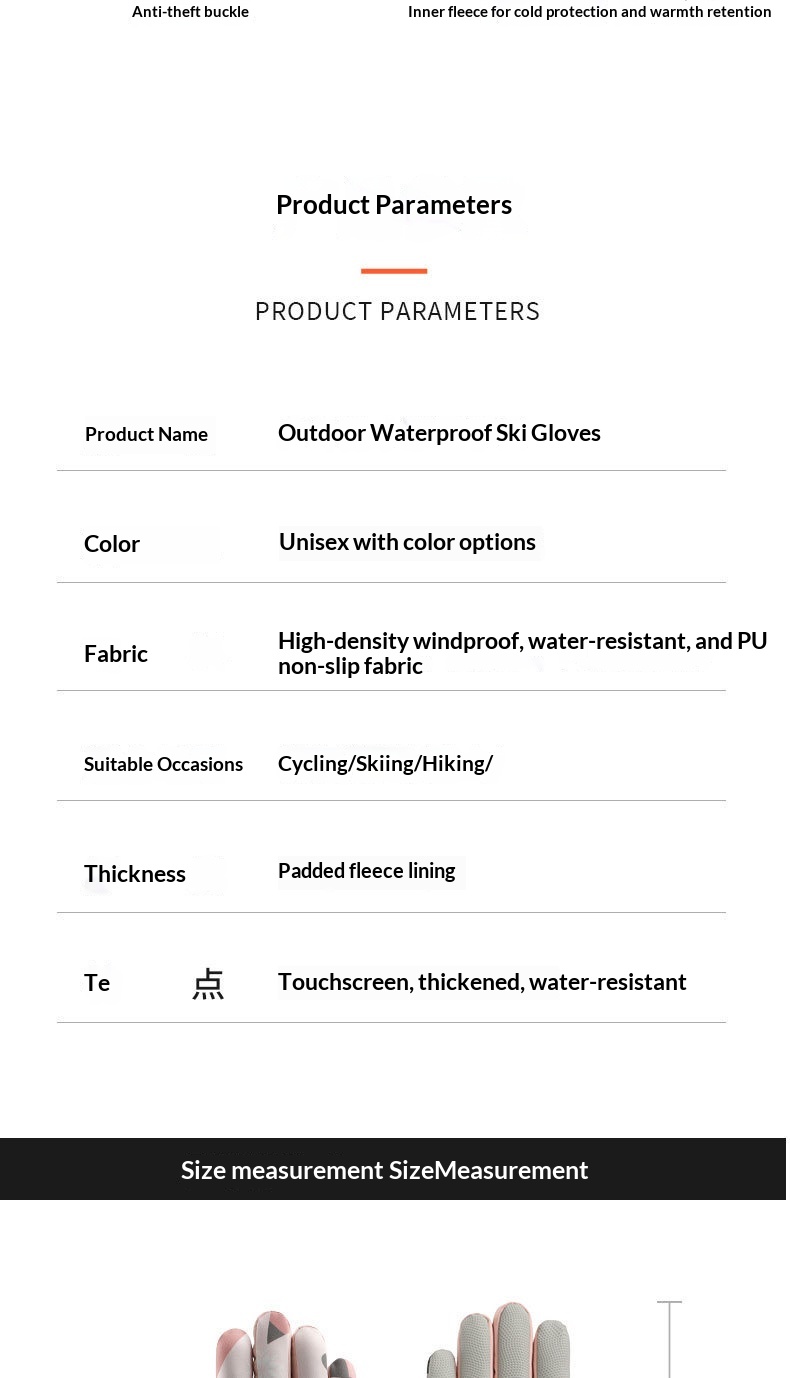 Anti-theft buckle

Inner fleece for cold protection and warmth retention

Product Parameters

PRODUCT PARAMETERS

| Product Name | Outdoor Waterproof Ski Gloves |
|---|---|
| Color | Unisex with color options |
| Fabric | High-density windproof, water-resistant, and PU non-slip fabric |
| Suitable Occasions | Cycling/Skiing/Hiking/ |
| Thickness | Padded fleece lining |
| Te 点 | Touchscreen, thickened, water-resistant |

Size measurement SizeMeasurement